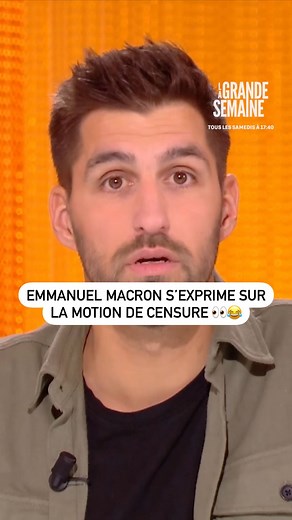 LA GRANDE SEMAINE
TOUS LES SAMEDIS À 17:40

EMMANUEL MACRON S'EXPRIME SUR LA MOTION DE CENSURE 👀😂